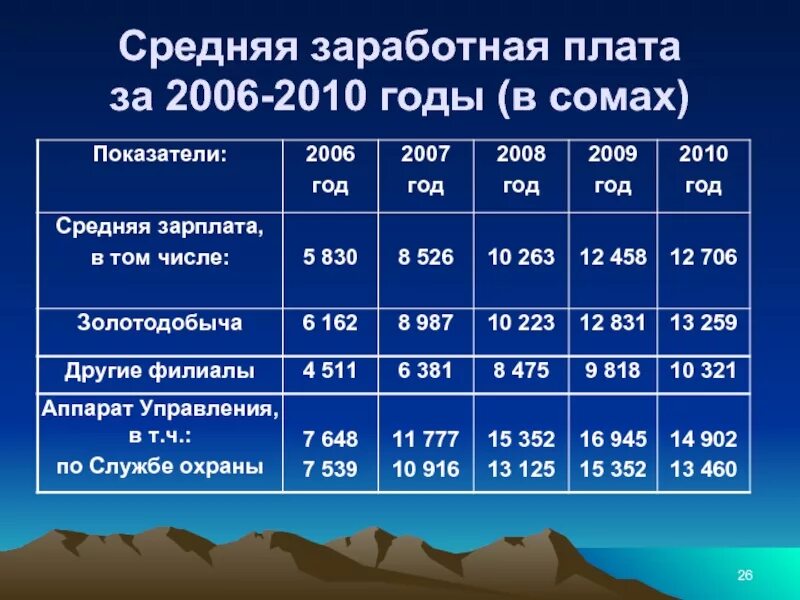 Средняя заработная плата за 2006-2010 годы (в сомах)

| Показатели: | 2006 год | 2007 год | 2008 год | 2009 год | 2010 год |
|---|---|---|---|---|---|
| Средняя зарплата, в том числе: | 5 830 | 8 526 | 10 263 | 12 458 | 12 706 |
| Золотодобыча | 6 162 | 8 987 | 10 223 | 12 831 | 13 259 |
| Другие филиалы | 4 511 | 6 381 | 8 475 | 9 818 | 10 321 |
| Аппарат Управления, в т.ч.: по Службе охраны | 7 648 7 539 | 11 777 10 916 | 15 352 13 125 | 16 945 15 352 | 14 902 13 460 |

26